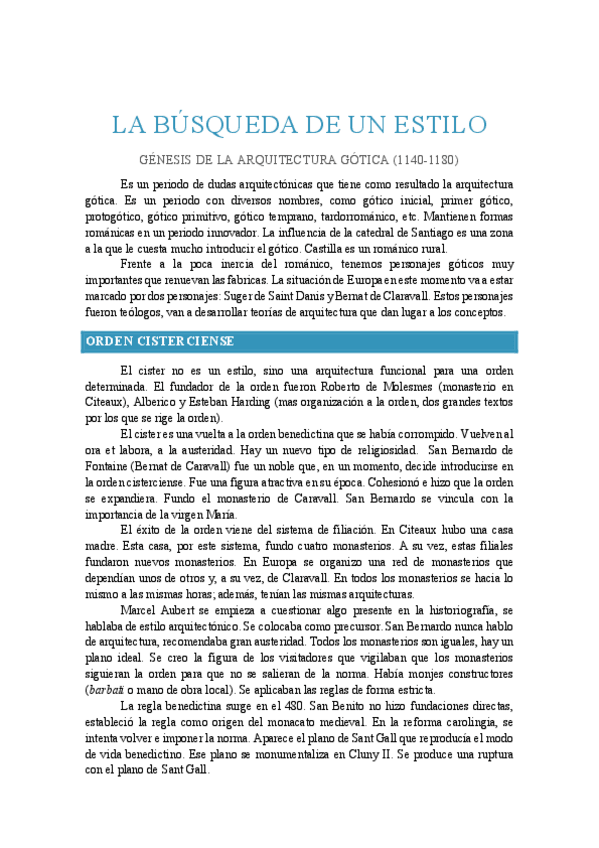 LA BÚSQUEDA DE UN ESTILO

GÉNESIS DE LA ARQUITECTURA GÓTICA (1140-1180)

Es un periodo de dudas arquitectónicas que tiene como resultado la arquitectura gótica. Es un periodo con diversos nombres, como gótico inicial, primer gótico, protogótico, gótico primitivo, gótico temprano, tardorrománico, etc. Mantienen formas románicas en un periodo innovador. La influencia de la catedral de Santiago es una zona a la que le cuesta mucho introducir el gótico. Castilla es un románico rural.

Frente a la poca inercia del románico, tenemos personajes góticos muy importantes que renuevan las fabricas. La situación de Europa en este momento va a estar marcado por dos personajes: Suger de Saint Danis y Bernat de Claravall. Estos personajes fueron teólogos, van a desarrollar teorías de arquitectura que dan lugar a los conceptos.

ORDEN CISTERCIENSE

El cister no es un estilo, sino una arquitectura funcional para una orden determinada. El fundador de la orden fueron Roberto de Molesmes (monasterio en Citeaux), Alberico y Esteban Harding (mas organización a la orden, dos grandes textos por los que se rige la orden).

El cister es una vuelta a la orden benedictina que se había corrompido. Vuelven al ora et labora, a la austeridad. Hay un nuevo tipo de religiosidad. San Bernardo de Fontaine (Bernat de Caravall) fue un noble que, en un momento, decide introducirse en la orden cisterciense. Fue una figura atractiva en su época. Cohesionó e hizo que la orden se expandiera. Fundo el monasterio de Caravall. San Bernardo se vincula con la importancia de la virgen María.

El éxito de la orden viene del sistema de filiación. En Citeaux hubo una casa madre. Esta casa, por este sistema, fundo cuatro monasterios. A su vez, estas filiales fundaron nuevos monasterios. En Europa se organizo una red de monasterios que dependían unos de otros y, a su vez, de Claravall. En todos los monasterios se hacia lo mismo a las mismas horas; además, tenían las mismas arquitecturas.

Marcel Aubert se empieza a cuestionar algo presente en la historiografía, se hablaba de estilo arquitectónico. Se colocaba como precursor. San Bernardo nunca hablo de arquitectura, recomendaba gran austeridad. Todos los monasterios son iguales, hay un plano ideal. Se creo la figura de los visitadores que vigilaban que los monasterios siguieran la orden para que no se salieran de la norma. Había monjes constructores (barbati o mano de obra local). Se aplicaban las reglas de forma estricta.

La regla benedictina surge en el 480. San Benito no hizo fundaciones directas, estableció la regla como origen del monacato medieval. En la reforma carolingia, se intenta volver e imponer la norma. Aparece el plano de Sant Gall que reproducía el modo de vida benedictino. Ese plano se monumentaliza en Cluny II. Se produce una ruptura con el plano de Sant Gall.